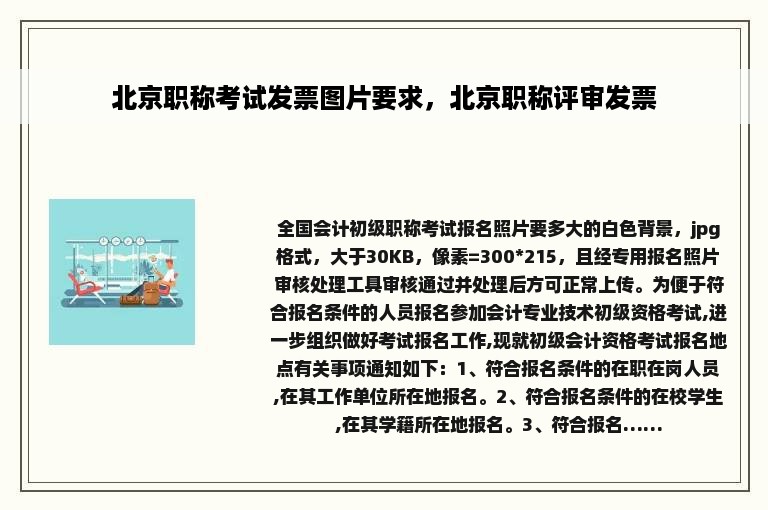 北京职称考试发票图片要求，北京职称评审发票

全国会计初级职称考试报名照片要多大的白色背景，jpg格式，大于30KB，像素=300*215，且经专用报名照片审核处理工具审核通过并处理后方可正常上传。为便于符合报名条件的人员报名参加会计专业技术初级资格考试,进一步组织做好考试报名工作,现就初级会计资格考试报名地点有关事项通知如下：1、符合报名条件的在职在岗人员,在其工作单位所在地报名。2、符合报名条件的在校学生,在其学籍所在地报名。3、符合报名......